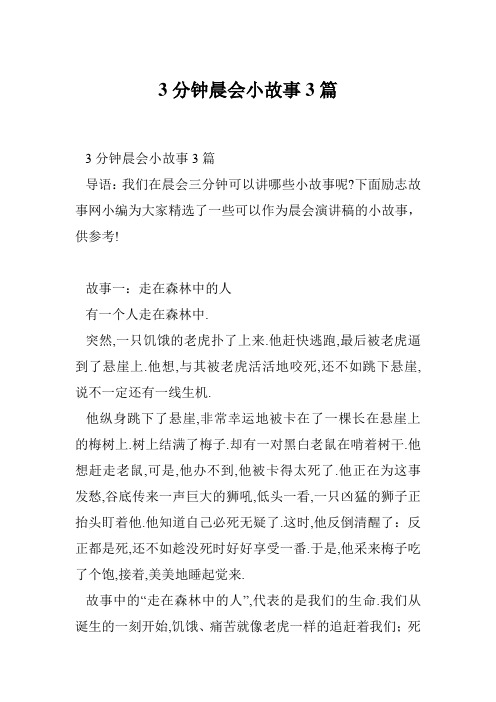 3 分钟晨会小故事 3 篇

3 分钟晨会小故事 3 篇

导语：我们在晨会三分钟可以讲哪些小故事呢?下面励志故事网小编为大家精选了一些可以作为晨会演讲稿的小故事，供参考!

故事一：走在森林中的人

有一个人走在森林中.

突然,一只饥饿的老虎扑了上来.他赶快逃跑,最后被老虎逼到了悬崖上.他想,与其被老虎活活地咬死,还不如跳下悬崖,说不一定还有一线生机.

他纵身跳下了悬崖,非常幸运地被卡在了一棵长在悬崖上的梅树上.树上结满了梅子.却有一对黑白老鼠在啃着树干.他想赶走老鼠,可是,他办不到,他被卡得太死了.他正在为这事发愁,谷底传来一声巨大的狮吼,低头一看,一只凶猛的狮子正抬头盯着他.他知道自己必死无疑了.这时,他反倒清醒了：反正都是死,还不如趁没死时好好享受一番.于是,他采来梅子吃了个饱,接着,美美地睡起觉来.

故事中的“走在森林中的人”,代表的是我们的生命.我们从诞生的一刻开始,饥饿、痛苦就像老虎一样的追赶着我们；死